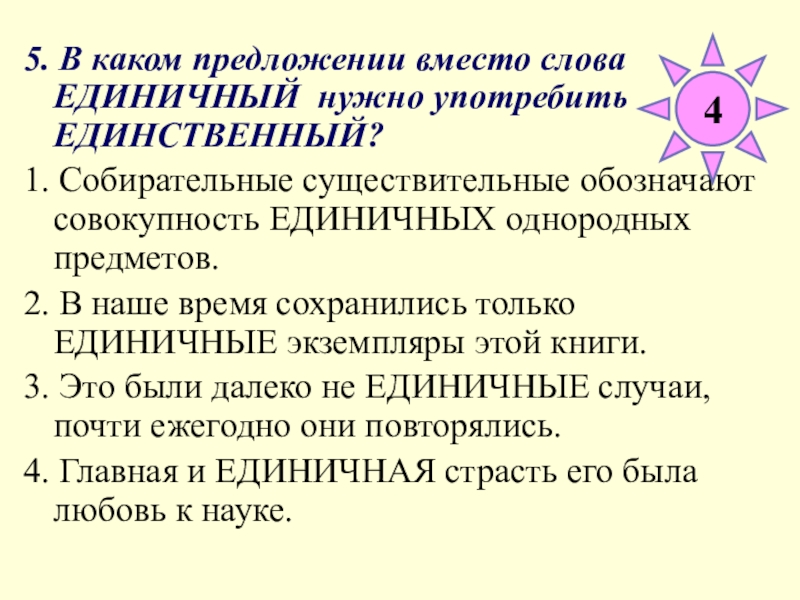 5. В каком предложении вместо слова ЕДИНИЧНЫЙ нужно употребить ЕДИНСТВЕННЫЙ?

4

1. Собирательные существительные обозначают совокупность ЕДИНИЧНЫХ однородных предметов.

2. В наше время сохранились только ЕДИНИЧНЫЕ экземпляры этой книги.

3. Это были далеко не ЕДИНИЧНЫЕ случаи, почти ежегодно они повторялись.

4. Главная и ЕДИНИЧНАЯ страсть его была любовь к науке.